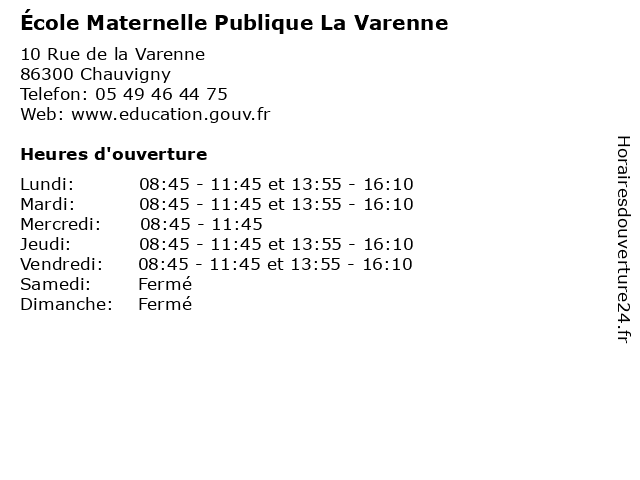 École Maternelle Publique La Varenne

10 Rue de la Varenne
86300 Chauvigny
Telefon: 05 49 46 44 75
Web: www.education.gouv.fr

Heures d'ouverture

Lundi: 08:45 - 11:45 et 13:55 - 16:10
Mardi: 08:45 - 11:45 et 13:55 - 16:10
Mercredi: 08:45 - 11:45
Jeudi: 08:45 - 11:45 et 13:55 - 16:10
Vendredi: 08:45 - 11:45 et 13:55 - 16:10
Samedi: Fermé
Dimanche: Fermé

Horairesdouverture24.fr